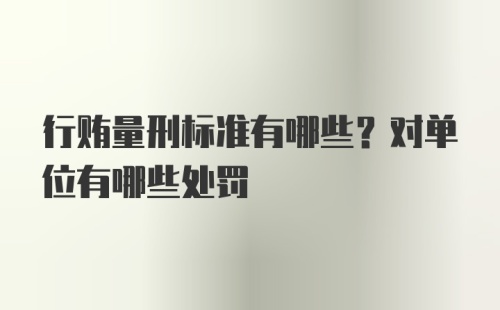 行贿量刑标准有哪些？对单位有哪些处罚